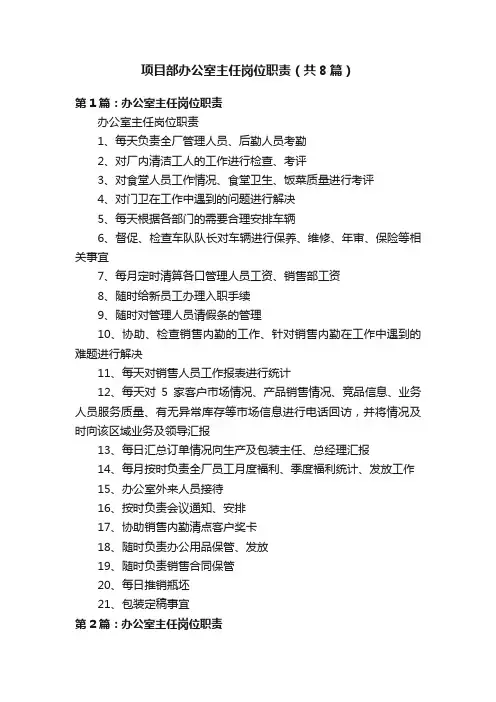 项目部办公室主任岗位职责（共8篇）

第1篇：办公室主任岗位职责

办公室主任岗位职责

1、每天负责全厂管理人员、后勤人员考勤

2、对厂内清洁工人的工作进行检查、考评

3、对食堂人员工作情况、食堂卫生、饭菜质量进行考评

4、对门卫在工作中遇到的问题进行解决

5、每天根据各部门的需要合理安排车辆

6、督促、检查车队队长对车辆进行保养、维修、年审、保险等相关事宜

7、每月定时清算各口管理人员工资、销售部工资

8、随时给新员工办理入职手续

9、随时对管理人员请假条的管理

10、协助、检查销售内勤的工作、针对销售内勤在工作中遇到的难题进行解决

11、每天对销售人员工作报表进行统计

12、每天对 5 家客户市场情况、产品销售情况、竞品信息、业务人员服务质量、有无异常库存等市场信息进行电话回访，并将情况及时向该区域业务及领导汇报

13、每日汇总订单情况向生产及包装主任、总经理汇报

14、每月按时负责全厂员工月度福利、季度福利统计、发放工作

15、办公室外来人员接待

16、按时负责会议通知、安排

17、协助销售内勤清点客户奖卡

18、随时负责办公用品保管、发放

19、随时负责销售合同保管

20、每日推销瓶坯

21、包装定稿事宜

第2篇：办公室主任岗位职责